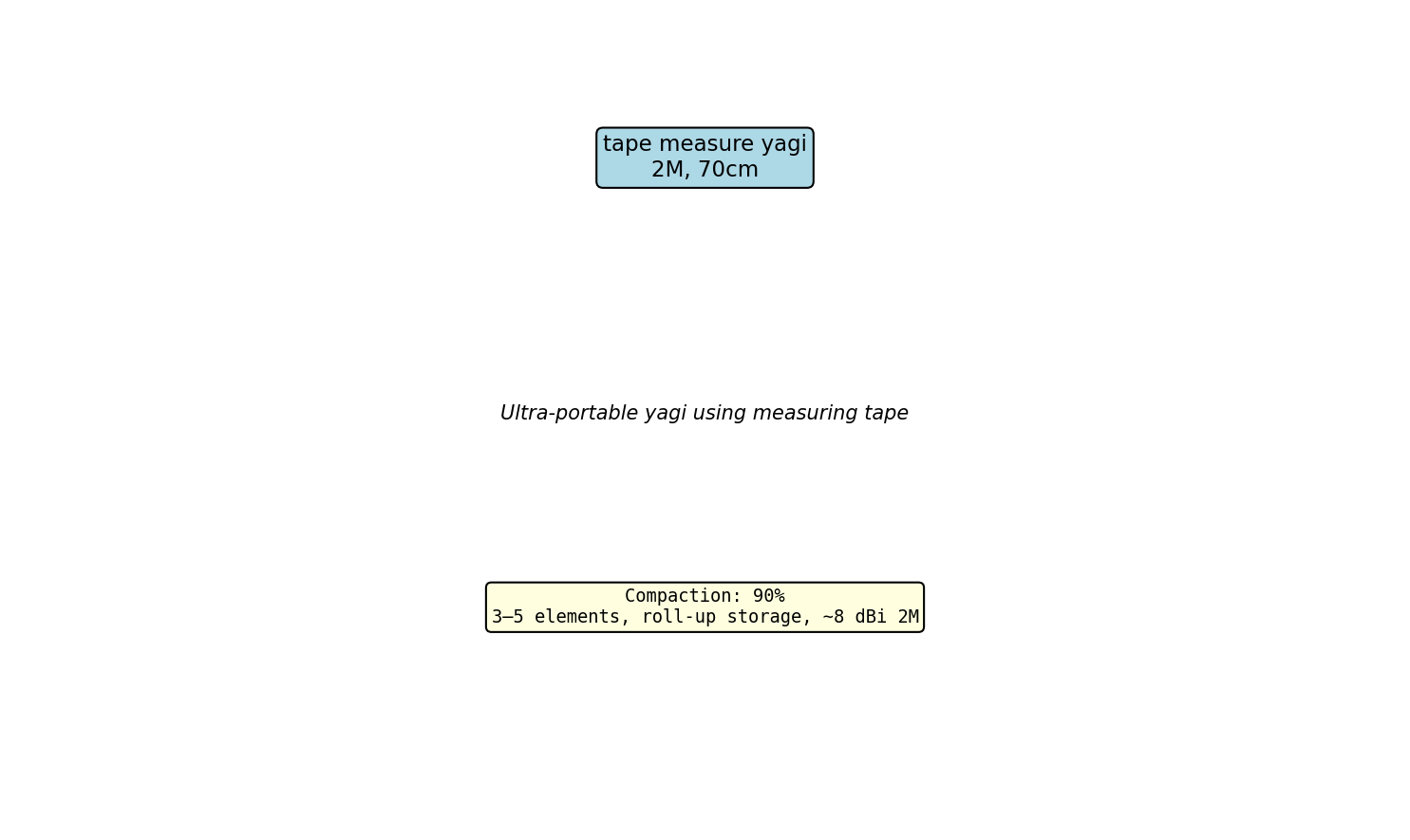 tape measure yagi
2M, 70cm

Ultra-portable yagi using measuring tape

Compaction: 90%
3–5 elements, roll-up storage, ~8 dBi 2M